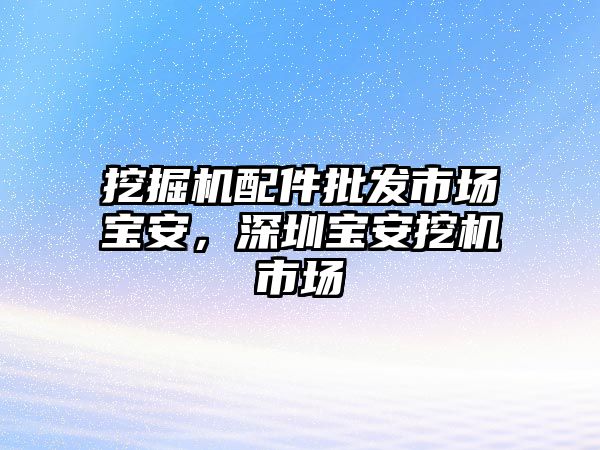 挖掘机配件批发市场宝安，深圳宝安挖机市场